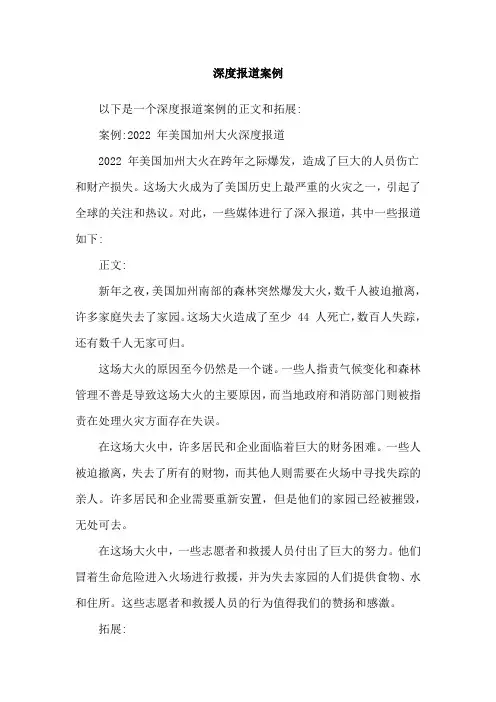 深度报道案例

以下是一个深度报道案例的正文和拓展:

案例:2022 年美国加州大火深度报道

2022 年美国加州大火在跨年之际爆发，造成了巨大的人员伤亡和财产损失。这场大火成为了美国历史上最严重的火灾之一，引起了全球的关注和热议。对此，一些媒体进行了深入报道，其中一些报道如下:

正文:

新年之夜，美国加州南部的森林突然爆发大火，数千人被迫撤离，许多家庭失去了家园。这场大火造成了至少 44 人死亡，数百人失踪，还有数千人无家可归。

这场大火的原因至今仍然是一个谜。一些人指责气候变化和森林管理不善是导致这场大火的主要原因，而当地政府和消防部门则被指责在处理火灾方面存在失误。

在这场大火中，许多居民和企业面临着巨大的财务困难。一些人被迫撤离，失去了所有的财物，而其他人则需要在火场中寻找失踪的亲人。许多居民和企业需要重新安置，但是他们的家园已经被摧毁，无处可去。

在这场大火中，一些志愿者和救援人员付出了巨大的努力。他们冒着生命危险进入火场进行救援，并为失去家园的人们提供食物、水和住所。这些志愿者和救援人员的行为值得我们的赞扬和感激。

拓展: